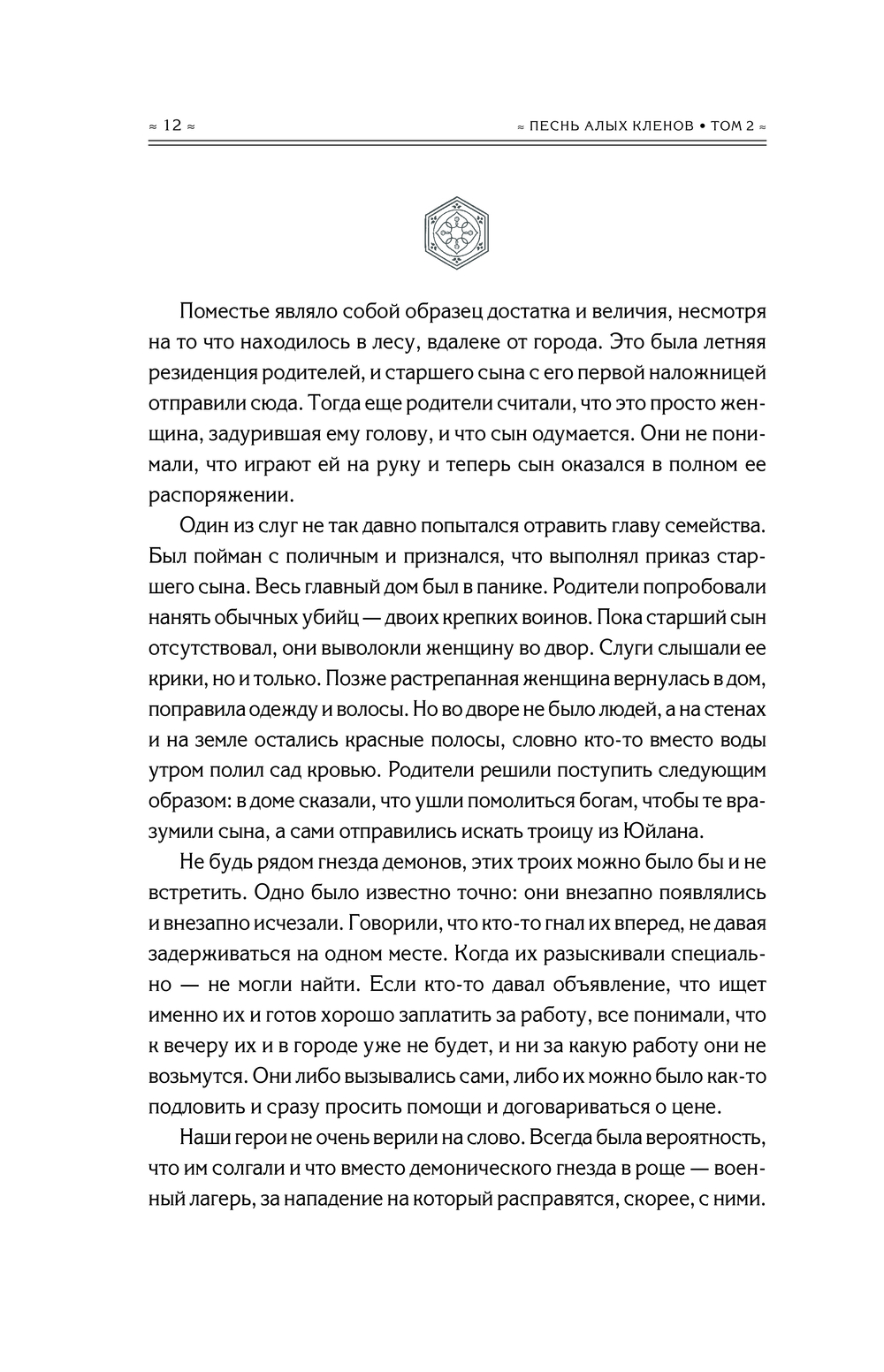 ≈ 12 ≈

≈ ПЕСНЬ АЛЫХ КЛЕНОВ • ТОМ 2 ≈

Поместье являло собой образец достатка и величия, несмотря на то что находилось в лесу, вдалеке от города. Это была летняя резиденция родителей, и старшего сына с его первой наложницей отправили сюда. Тогда еще родители считали, что это просто женщина, задурившая ему голову, и что сын одумается. Они не понимали, что играют ей на руку и теперь сын оказался в полном ее распоряжении.

Один из слуг не так давно попытался отравить главу семейства. Был пойман с поличным и признался, что выполнял приказ старшего сына. Весь главный дом был в панике. Родители попробовали нанять обычных убийц — двоих крепких воинов. Пока старший сын отсутствовал, они выволокли женщину во двор. Слуги слышали ее крики, но и только. Позже растрепанная женщина вернулась в дом, поправила одежду и волосы. Но во дворе не было людей, а на стенах и на земле остались красные полосы, словно кто-то вместо воды утром полил сад кровью. Родители решили поступить следующим образом: в доме сказали, что ушли помолиться богам, чтобы те вразумили сына, а сами отправились искать троицу из Юйлана.

Не будь рядом гнезда демонов, этих троих можно было бы и не встретить. Одно было известно точно: они внезапно появлялись и внезапно исчезали. Говорили, что кто-то гнал их вперед, не давая задерживаться на одном месте. Когда их разыскивали специально — не могли найти. Если кто-то давал объявление, что ищет именно их и готов хорошо заплатить за работу, все понимали, что к вечеру их и в городе уже не будет, и ни за какую работу они не возьмутся. Они либо вызывались сами, либо их можно было как-то подловить и сразу просить помощи и договариваться о цене.

Наши герои не очень верили на слово. Всегда была вероятность, что им солгали и что вместо демонического гнезда в роще — военный лагерь, за нападение на который расправятся, скорее, с ними.